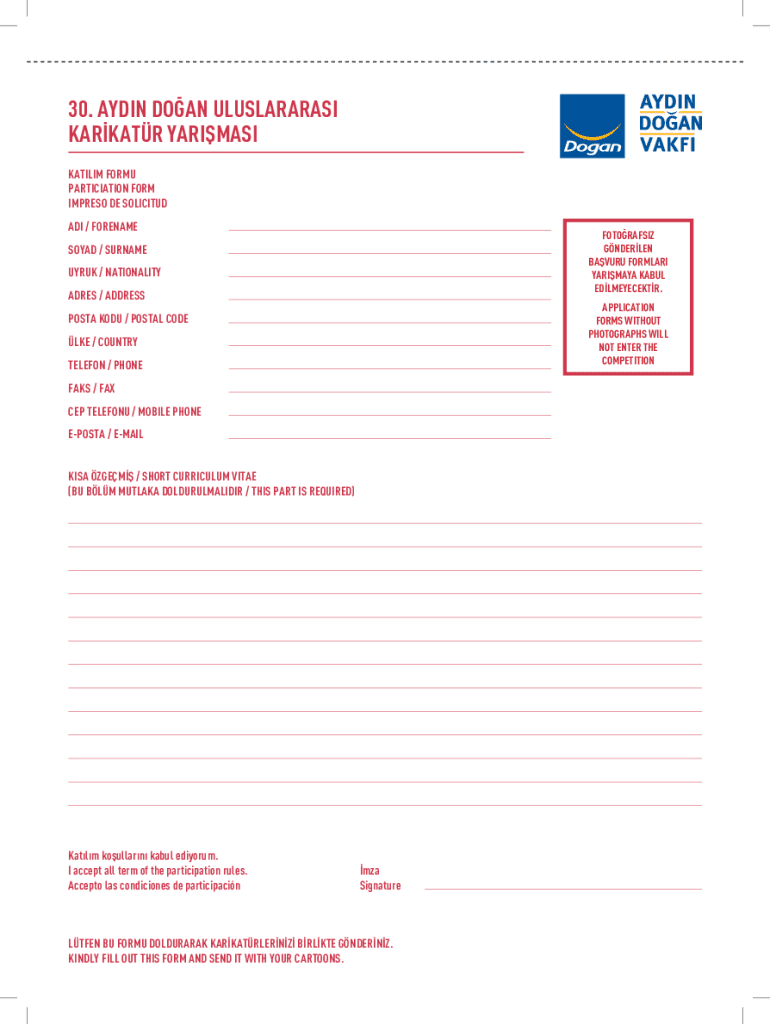 30. AYDIN DOĞAN ULUSLARARASI KARİKATÜR YARIŞMASI

Doğan

AYDIN DOĞAN VAKFI

KATILIM FORMU
PARTICIATION FORM
IMPRESO DE SOLICITUD

ADI / FORENAME
SOYAD / SURNAME
UYRUK / NATIONALITY
ADRES / ADDRESS
POSTA KODU / POSTAL CODE
ÜLKE / COUNTRY
TELEFON / PHONE
FAKS / FAX
CEP TELEFONU / MOBILE PHONE
E-POSTA / E-MAIL

FOTOĞRAFSIZ GÖNDERİLEN BAŞVURU FORMLARI YARIŞMAYA KABUL EDİLMEYECEKTİR.

APPLICATION FORMS WITHOUT PHOTOGRAPHS WILL NOT ENTER THE COMPETITION

KISA ÖZGEÇMİŞ / SHORT CURRICULUM VITAE
(BU BÖLÜM MUTLAKA DOLDURULMALIDIR / THIS PART IS REQUIRED)

Katılım koşullarını kabul ediyorum.
I accept all term of the participation rules.
Accepto las condiciones de participación

İmza
Signature

LÜTFEN BU FORMU DOLDURARAK KARİKATÜRLERİNİZİ BİRLİKTE GÖNDERİNİZ.
KINDLY FILL OUT THIS FORM AND SEND IT WITH YOUR CARTOONS.